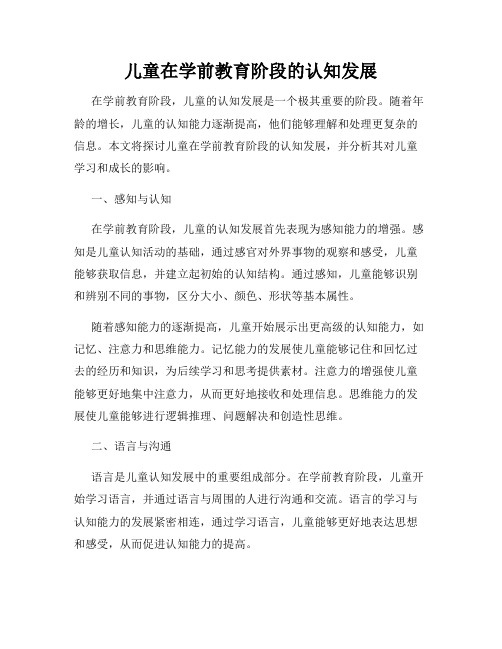 儿童在学前教育阶段的认知发展

在学前教育阶段，儿童的认知发展是一个极其重要的阶段。随着年龄的增长，儿童的认知能力逐渐提高，他们能够理解和处理更复杂的信息。本文将探讨儿童在学前教育阶段的认知发展，并分析其对儿童学习和成长的影响。

一、感知与认知

在学前教育阶段，儿童的认知发展首先表现为感知能力的增强。感知是儿童认知活动的基础，通过感官对外界事物的观察和感受，儿童能够获取信息，并建立起初始的认知结构。通过感知，儿童能够识别和辨别不同的事物，区分大小、颜色、形状等基本属性。

随着感知能力的逐渐提高，儿童开始展示出更高级的认知能力，如记忆、注意力和思维能力。记忆能力的发展使儿童能够记住和回忆过去的经历和知识，为后续学习和思考提供素材。注意力的增强使儿童能够更好地集中注意力，从而更好地接收和处理信息。思维能力的发展使儿童能够进行逻辑推理、问题解决和创造性思维。

二、语言与沟通

语言是儿童认知发展中的重要组成部分。在学前教育阶段，儿童开始学习语言，并通过语言与周围的人进行沟通和交流。语言的学习与认知能力的发展紧密相连，通过学习语言，儿童能够更好地表达思想和感受，从而促进认知能力的提高。